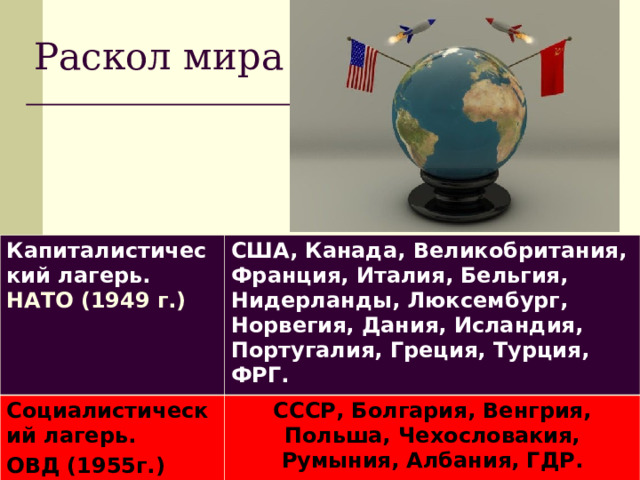 Раскол мира

| Капиталистический лагерь. НАТО (1949 г.) | США, Канада, Великобритания, Франция, Италия, Бельгия, Нидерланды, Люксембург, Норвегия, Дания, Исландия, Португалия, Греция, Турция, ФРГ. |
|---|---|
| Социалистический лагерь. ОВД (1955г.) | СССР, Болгария, Венгрия, Польша, Чехословакия, Румыния, Албания, ГДР. |